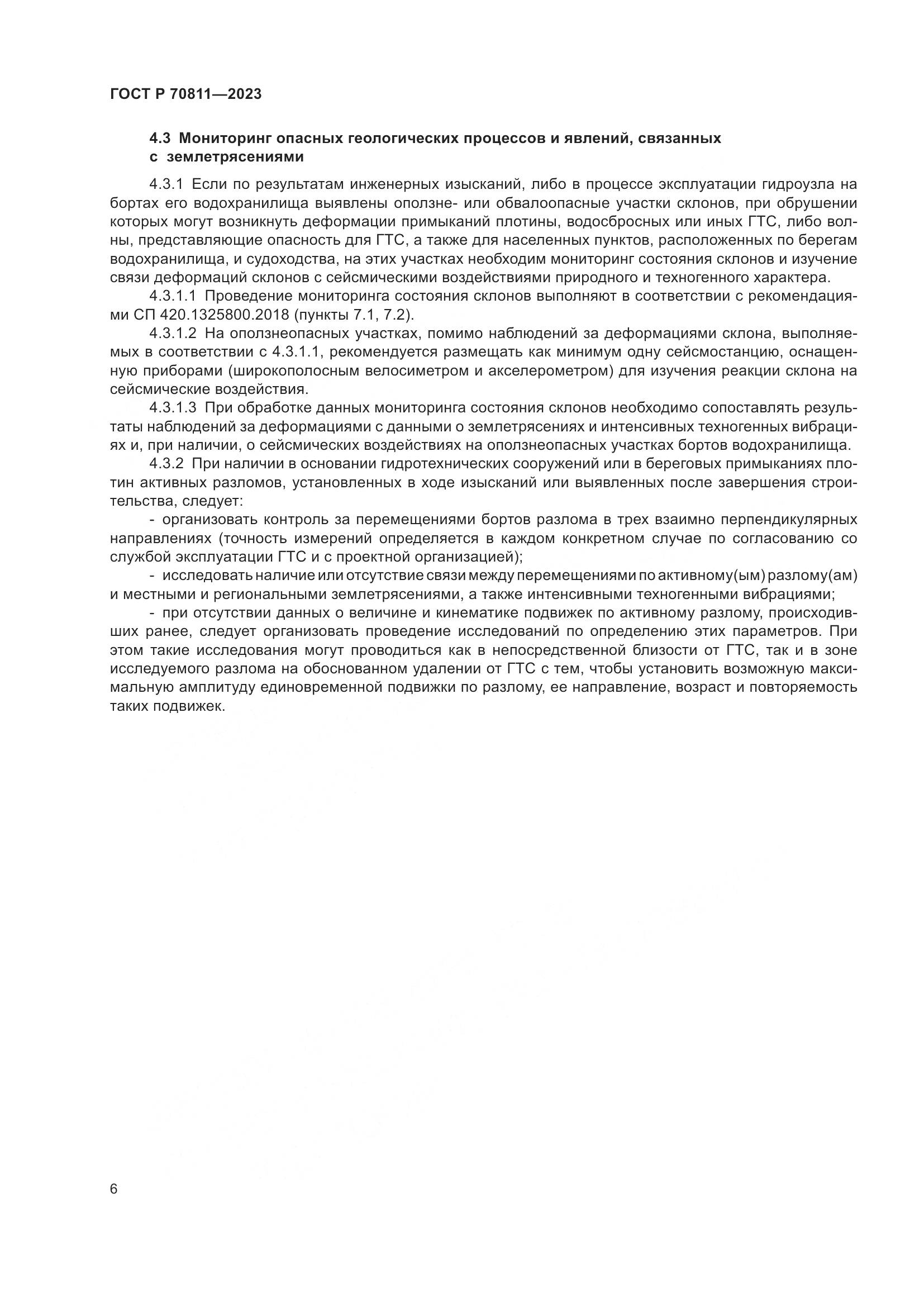 ГОСТ Р 70811—2023

4.3 Мониторинг опасных геологических процессов и явлений, связанных с землетрясениями

4.3.1 Если по результатам инженерных изысканий, либо в процессе эксплуатации гидроузла на бортах его водохранилища выявлены оползне- или обвалоопасные участки склонов, при обрушении которых могут возникнуть деформации примыканий плотины, водосбросных или иных ГТС, либо волны, представляющие опасность для ГТС, а также для населенных пунктов, расположенных по берегам водохранилища, и судоходства, на этих участках необходим мониторинг состояния склонов и изучение связи деформаций склонов с сейсмическими воздействиями природного и техногенного характера.

4.3.1.1 Проведение мониторинга состояния склонов выполняют в соответствии с рекомендациями СП 420.1325800.2018 (пункты 7.1, 7.2).

4.3.1.2 На оползнеопасных участках, помимо наблюдений за деформациями склона, выполняемых в соответствии с 4.3.1.1, рекомендуется размещать как минимум одну сейсмостанцию, оснащенную приборами (широкополосным велосиметром и акселерометром) для изучения реакции склона на сейсмические воздействия.

4.3.1.3 При обработке данных мониторинга состояния склонов необходимо сопоставлять результаты наблюдений за деформациями с данными о землетрясениях и интенсивных техногенных вибрациях и, при наличии, о сейсмических воздействиях на оползнеопасных участках бортов водохранилища.

4.3.2 При наличии в основании гидротехнических сооружений или в береговых примыканиях плотин активных разломов, установленных в ходе изысканий или выявленных после завершения строительства, следует:

- организовать контроль за перемещениями бортов разлома в трех взаимно перпендикулярных направлениях (точность измерений определяется в каждом конкретном случае по согласованию со службой эксплуатации ГТС и с проектной организацией);

- исследовать наличие или отсутствие связи между перемещениями по активному(ым) разлому(ам) и местными и региональными землетрясениями, а также интенсивными техногенными вибрациями;

- при отсутствии данных о величине и кинематике подвижек по активному разлому, происходивших ранее, следует организовать проведение исследований по определению этих параметров. При этом такие исследования могут проводиться как в непосредственной близости от ГТС, так и в зоне исследуемого разлома на обоснованном удалении от ГТС с тем, чтобы установить возможную максимальную амплитуду единовременной подвижки по разлому, ее направление, возраст и повторяемость таких подвижек.

6